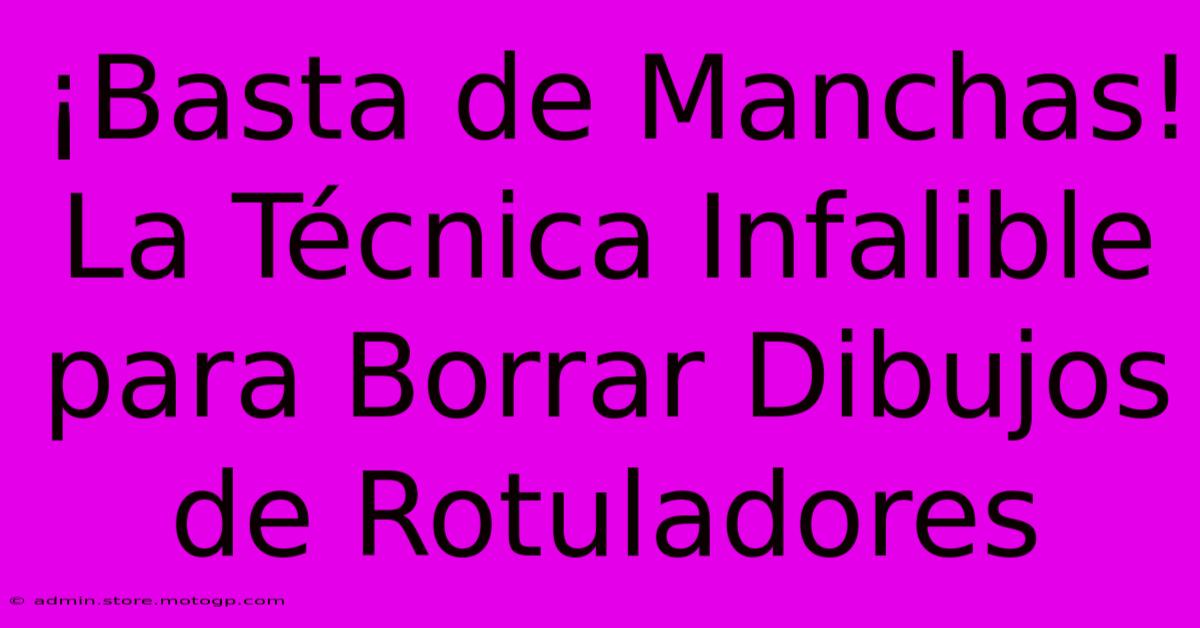 ¡Basta de Manchas! La Técnica Infalible para Borrar Dibujos de Rotuladores

© admin.store.motogp.com